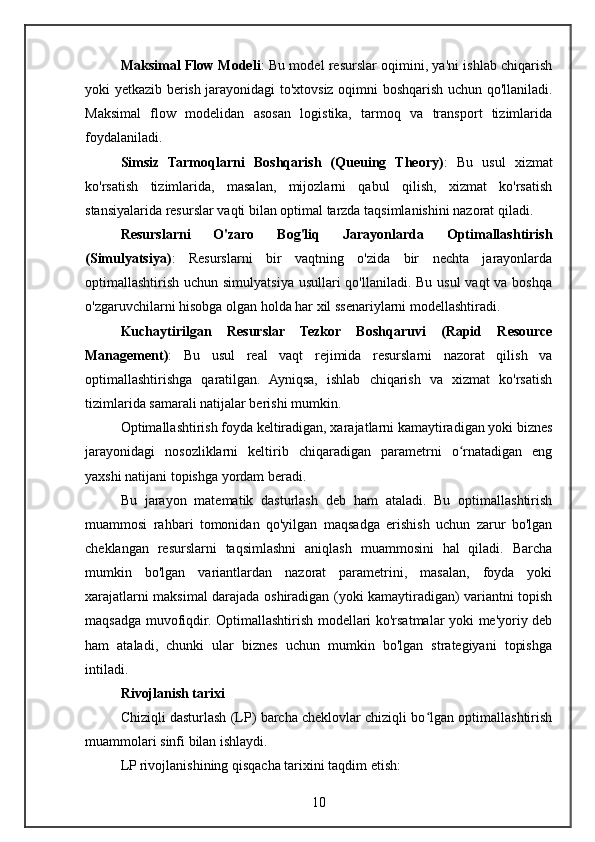 **Maksimal Flow Modeli**: Bu model resurslar oqimini, ya'ni ishlab chiqarish yoki yetkazib berish jarayonidagi to'xtovsiz oqimni boshqarish uchun qo'llaniladi. Maksimal flow modelidan asosan logistika, tarmoq va transport tizimlarida foydalaniladi.

**Simsiz Tarmoqlarni Boshqarish (Queuing Theory)**: Bu usul xizmat ko'rsatish tizimlarida, masalan, mijozlarni qabul qilish, xizmat ko'rsatish stansiyalarida resurslar vaqti bilan optimal tarzda taqsimlanishini nazorat qiladi.

**Resurslarni O'zaro Bog'liq Jarayonlarda Optimallashtirish (Simulyatsiya)**: Resurslarni bir vaqtning o'zida bir nechta jarayonlarda optimallashtirish uchun simulyatsiya usullari qo'llaniladi. Bu usul vaqt va boshqa o'zgaruvchilarni hisobga olgan holda har xil ssenariylarni modellashtiradi.

**Kuchaytirilgan Resurslar Tezkor Boshqaruvi (Rapid Resource Management)**: Bu usul real vaqt rejimida resurslarni nazorat qilish va optimallashtirishga qaratilgan. Ayniqsa, ishlab chiqarish va xizmat ko'rsatish tizimlarida samarali natijalar berishi mumkin.

Optimallashtirish foyda keltiradigan, xarajatlarni kamaytiradigan yoki biznes jarayonidagi nosozliklarni keltirib chiqaradigan parametrni o‘rnatadigan eng yaxshi natijani topishga yordam beradi.

Bu jarayon matematik dasturlash deb ham ataladi. Bu optimallashtirish muammosi rahbari tomonidan qo'yilgan maqsadga erishish uchun zarur bo'lgan cheklangan resurslarni taqsimlashni aniqlash muammosini hal qiladi. Barcha mumkin bo'lgan variantlardan nazorat parametrini, masalan, foyda yoki xarajatlarni maksimal darajada oshiradigan (yoki kamaytiradigan) variantni topish maqsadga muvofiqdir. Optimallashtirish modellari ko'rsatmalar yoki me'yoriy deb ham ataladi, chunki ular biznes uchun mumkin bo'lgan strategiyani topishga intiladi.

**Rivojlanish tarixi**

Chiziqli dasturlash (LP) barcha cheklovlar chiziqli bo‘lgan optimallashtirish muammolari sinfi bilan ishlaydi.

LP rivojlanishining qisqacha tarixini taqdim etish:

10